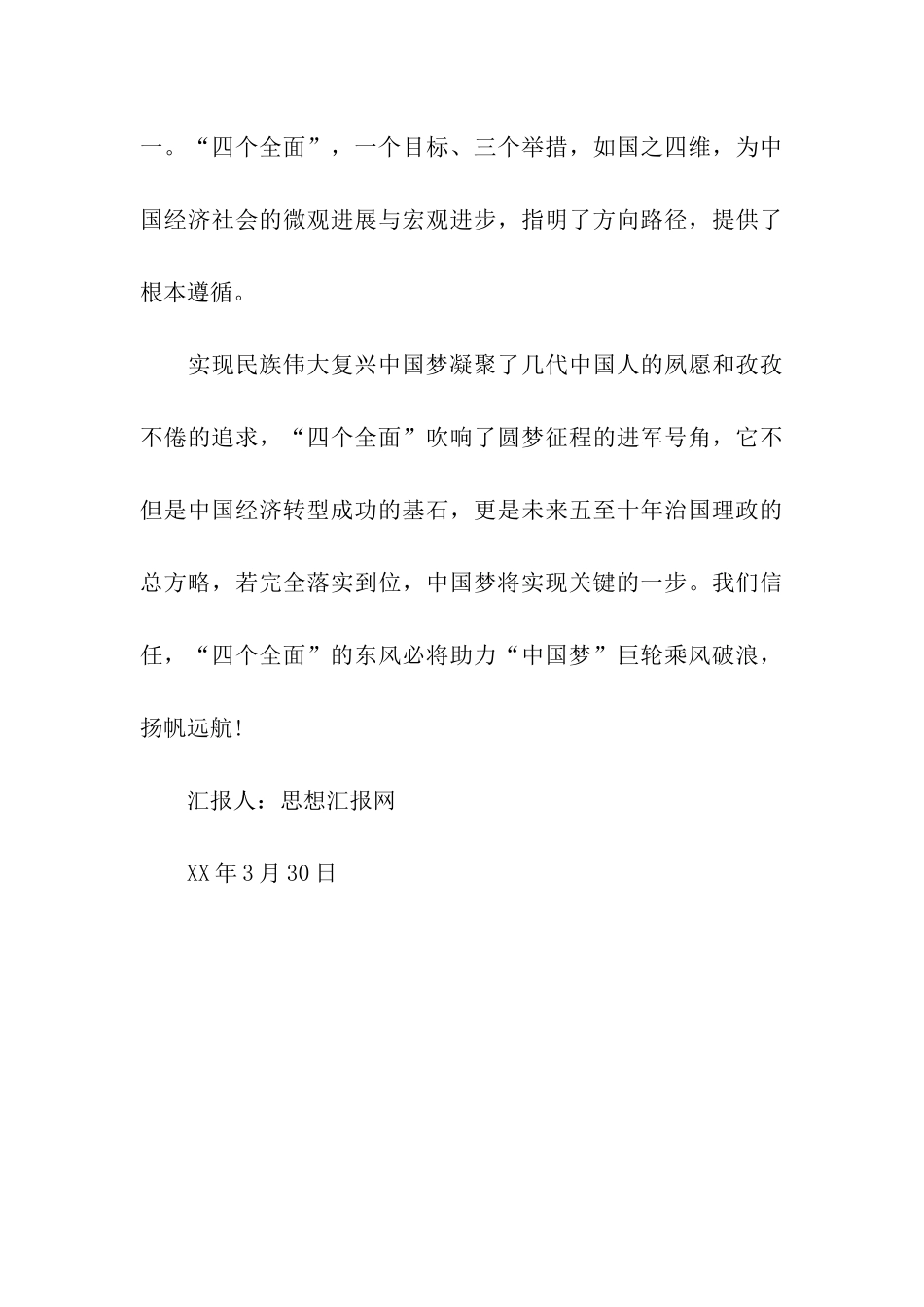 一。“四个全面”，一个目标、三个举措，如国之四维，为中国经济社会的微观进展与宏观进步，指明了方向路径，提供了根本遵循。

实现民族伟大复兴中国梦凝聚了几代中国人的夙愿和孜孜不倦的追求，“四个全面”吹响了圆梦征程的进军号角，它不但是中国经济转型成功的基石，更是未来五至十年治国理政的总方略，若完全落实到位，中国梦将实现关键的一步。我们信任，“四个全面”的东风必将助力“中国梦”巨轮乘风破浪，扬帆远航!

汇报人：思想汇报网

XX年3月30日